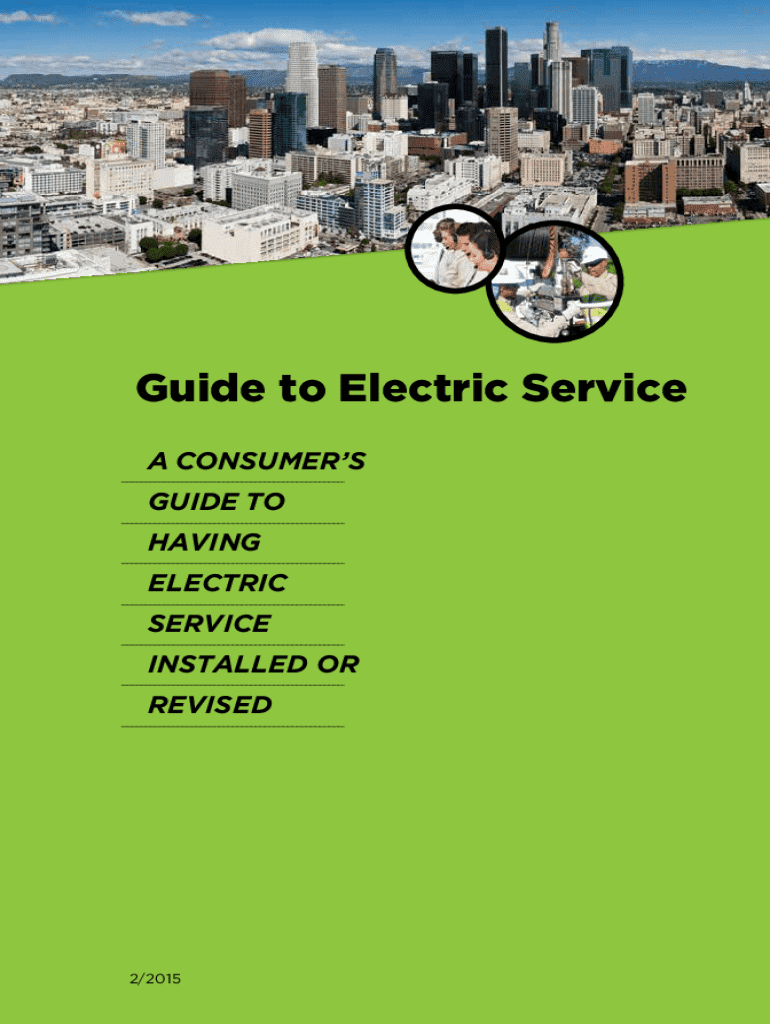 Guide to Electric Service

A CONSUMER'S GUIDE TO HAVING ELECTRIC SERVICE INSTALLED OR REVISED

2/2015